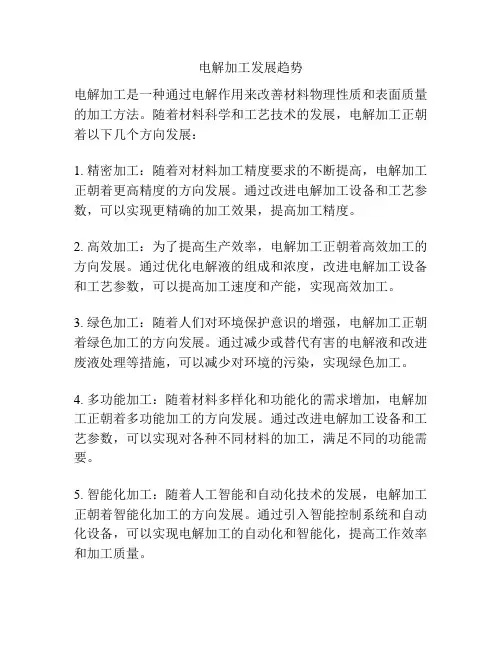 电解加工发展趋势

电解加工是一种通过电解作用来改善材料物理性质和表面质量的加工方法。随着材料科学和工艺技术的发展，电解加工正朝着以下几个方向发展：

1. 精密加工：随着对材料加工精度要求的不断提高，电解加工正朝着更高精度的方向发展。通过改进电解加工设备和工艺参数，可以实现更精确的加工效果，提高加工精度。

2. 高效加工：为了提高生产效率，电解加工正朝着高效加工的方向发展。通过优化电解液的组成和浓度，改进电解加工设备和工艺参数，可以提高加工速度和产能，实现高效加工。

3. 绿色加工：随着人们对环境保护意识的增强，电解加工正朝着绿色加工的方向发展。通过减少或替代有害的电解液和改进废液处理等措施，可以减少对环境的污染，实现绿色加工。

4. 多功能加工：随着材料多样化和功能化的需求增加，电解加工正朝着多功能加工的方向发展。通过改进电解加工设备和工艺参数，可以实现对各种不同材料的加工，满足不同的功能需要。

5. 智能化加工：随着人工智能和自动化技术的发展，电解加工正朝着智能化加工的方向发展。通过引入智能控制系统和自动化设备，可以实现电解加工的自动化和智能化，提高工作效率和加工质量。